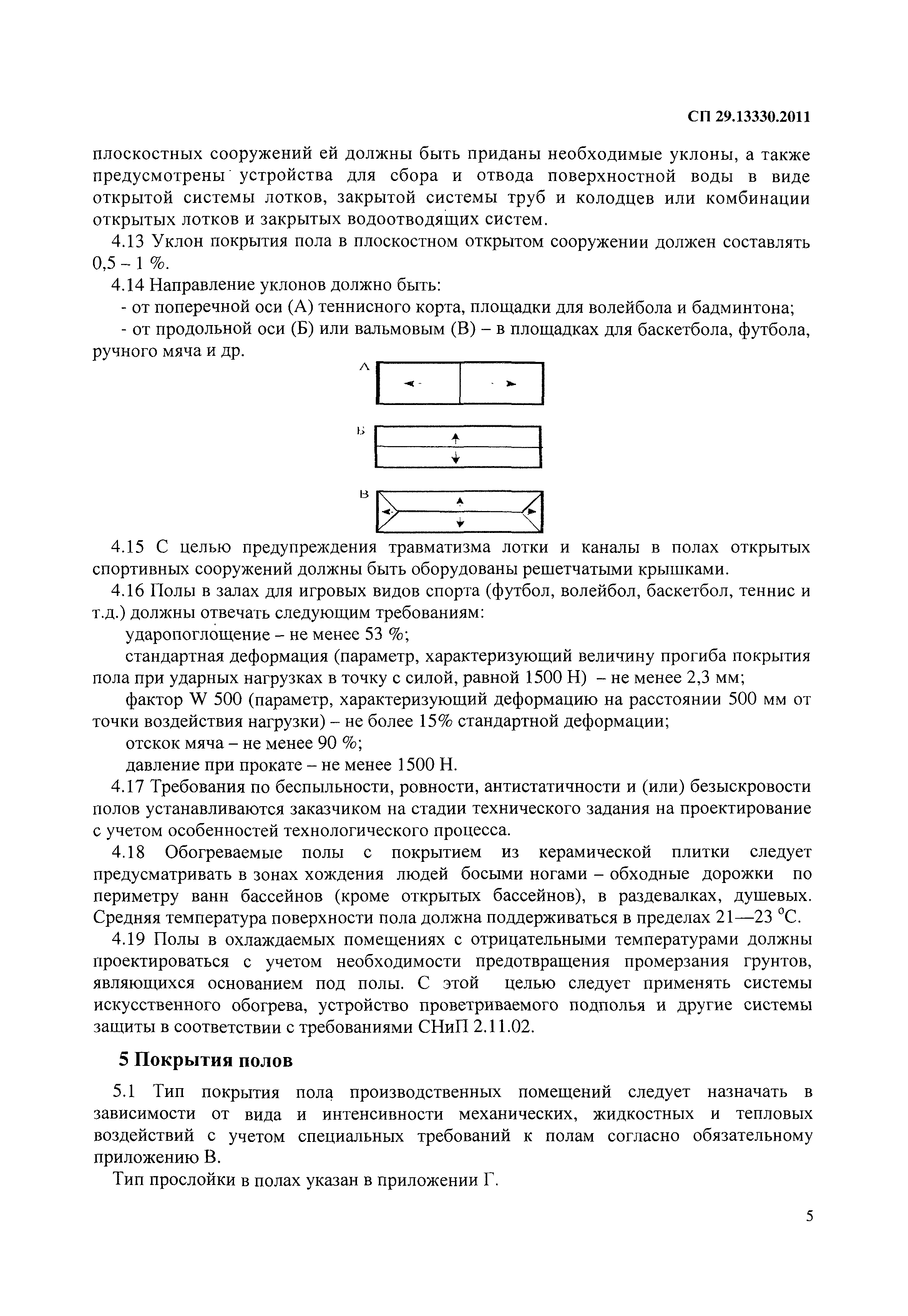 СП 29.13330.2011

плоскостных сооружений ей должны быть приданы необходимые уклоны, а также предусмотрены устройства для сбора и отвода поверхностной воды в виде открытой системы лотков, закрытой системы труб и колодцев или комбинации открытых лотков и закрытых водоотводящих систем.

4.13 Уклон покрытия пола в плоскостном открытом сооружении должен составлять 0,5 – 1 %.

4.14 Направление уклонов должно быть:

- от поперечной оси (А) теннисного корта, площадки для волейбола и бадминтона;

- от продольной оси (Б) или вальмовым (В) – в площадках для баскетбола, футбола, ручного мяча и др.

А

Б

В

4.15 С целью предупреждения травматизма лотки и каналы в полах открытых спортивных сооружений должны быть оборудованы решетчатыми крышками.

4.16 Полы в залах для игровых видов спорта (футбол, волейбол, баскетбол, теннис и т.д.) должны отвечать следующим требованиям:

ударопоглощение – не менее 53 %;

стандартная деформация (параметр, характеризующий величину прогиба покрытия пола при ударных нагрузках в точку с силой, равной 1500 Н) – не менее 2,3 мм;

фактор W 500 (параметр, характеризующий деформацию на расстоянии 500 мм от точки воздействия нагрузки) – не более 15% стандартной деформации;

отскок мяча – не менее 90 %;

давление при прокате – не менее 1500 Н.

4.17 Требования по беспыльности, ровности, антистатичности и (или) безыскровости полов устанавливаются заказчиком на стадии технического задания на проектирование с учетом особенностей технологического процесса.

4.18 Обогреваемые полы с покрытием из керамической плитки следует предусматривать в зонах хождения людей босыми ногами – обходные дорожки по периметру ванн бассейнов (кроме открытых бассейнов), в раздевалках, душевых. Средняя температура поверхности пола должна поддерживаться в пределах 21—23 °С.

4.19 Полы в охлаждаемых помещениях с отрицательными температурами должны проектироваться с учетом необходимости предотвращения промерзания грунтов, являющихся основанием под полы. С этой целью следует применять системы искусственного обогрева, устройство проветриваемого подполья и другие системы защиты в соответствии с требованиями СНиП 2.11.02.

5 Покрытия полов

5.1 Тип покрытия пола производственных помещений следует назначать в зависимости от вида и интенсивности механических, жидкостных и тепловых воздействий с учетом специальных требований к полам согласно обязательному приложению В.

Тип прослойки в полах указан в приложении Г.

5